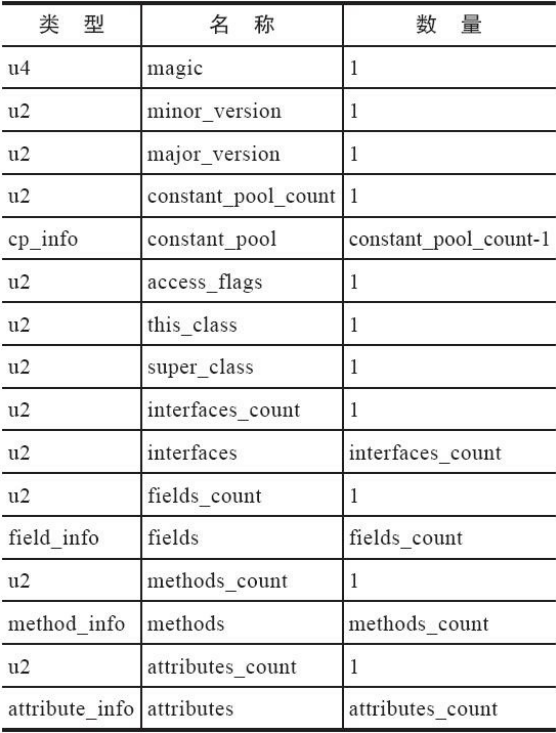 | 类 型 | 名 称 | 数 量 |
|---|---|---|
| u4 | magic | 1 |
| u2 | minor_version | 1 |
| u2 | major_version | 1 |
| u2 | constant_pool_count | 1 |
| cp_info | constant_pool | constant_pool_count-1 |
| u2 | access_flags | 1 |
| u2 | this_class | 1 |
| u2 | super_class | 1 |
| u2 | interfaces_count | 1 |
| u2 | interfaces | interfaces_count |
| u2 | fields_count | 1 |
| field_info | fields | fields_count |
| u2 | methods_count | 1 |
| method_info | methods | methods_count |
| u2 | attributes_count | 1 |
| attribute_info | attributes | attributes_count |